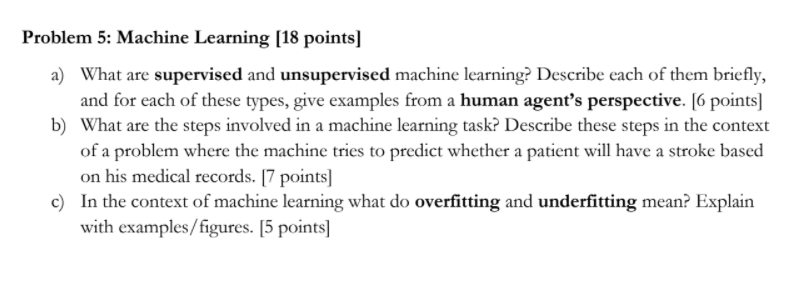 Problem 5: Machine Learning [18 points]

a) What are supervised and unsupervised machine learning? Describe each of them briefly, and for each of these types, give examples from a human agent's perspective. [6 points]

b) What are the steps involved in a machine learning task? Describe these steps in the context of a problem where the machine tries to predict whether a patient will have a stroke based on his medical records. [7 points]

c) In the context of machine learning what do overfitting and underfitting mean? Explain with examples/figures. [5 points]